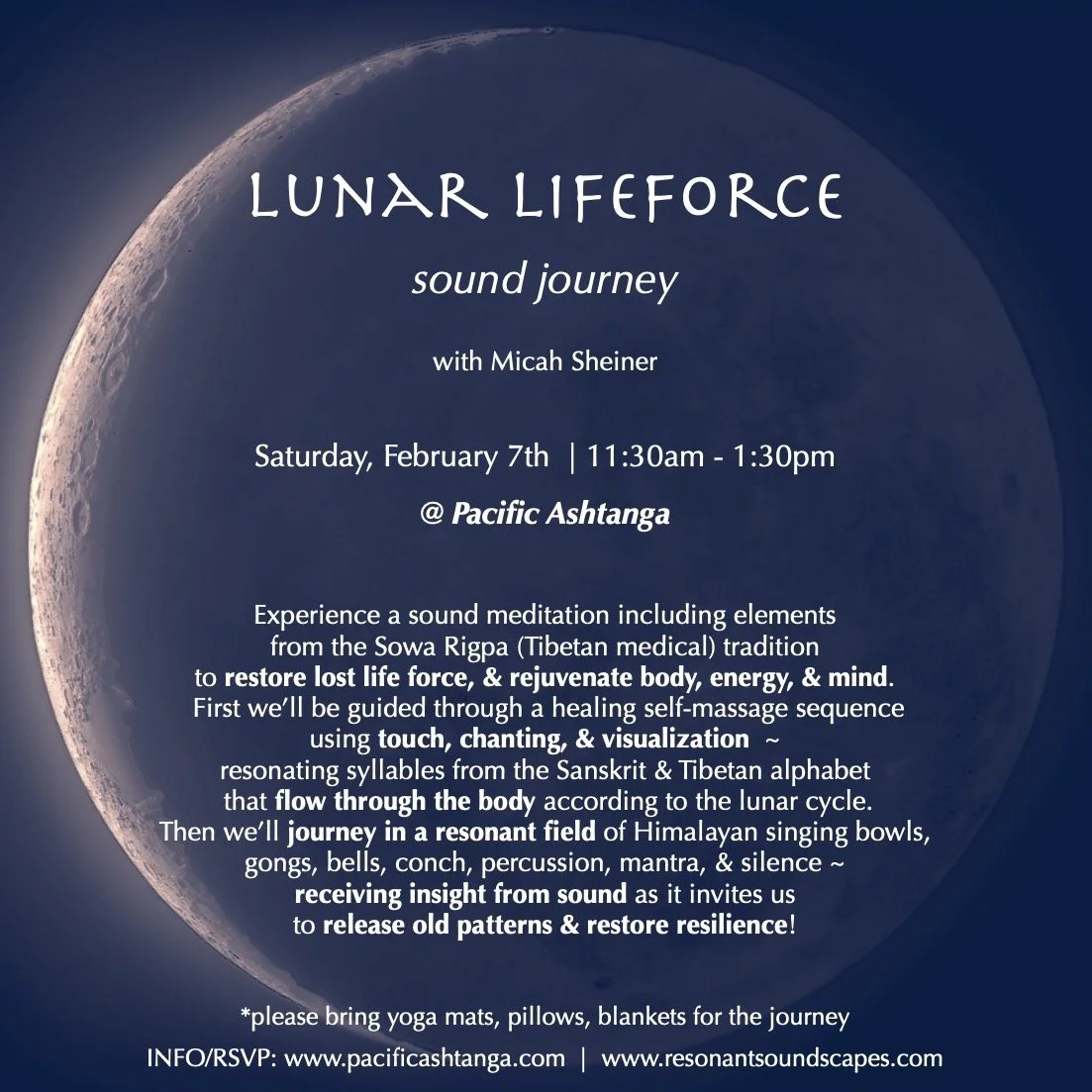 LUNAR LIFEFORCE

sound journey

with Micah Sheiner

Saturday, February 7th | 11:30am - 1:30pm

@ Pacific Ashtanga

Experience a sound meditation including elements from the Sowa Rigpa (Tibetan medical) tradition to restore lost life force, & rejuvenate body, energy, & mind. First we'll be guided through a healing self-massage sequence using touch, chanting, & visualization ~ resonating syllables from the Sanskrit & Tibetan alphabet that flow through the body according to the lunar cycle. Then we'll journey in a resonant field of Himalayan singing bowls, gongs, bells, conch, percussion, mantra, & silence ~ receiving insight from sound as it invites us to release old patterns & restore resilience!

*please bring yoga mats, pillows, blankets for the journey

INFO/RSVP: www.pacificashtanga.com | www.resonantsoundscapes.com